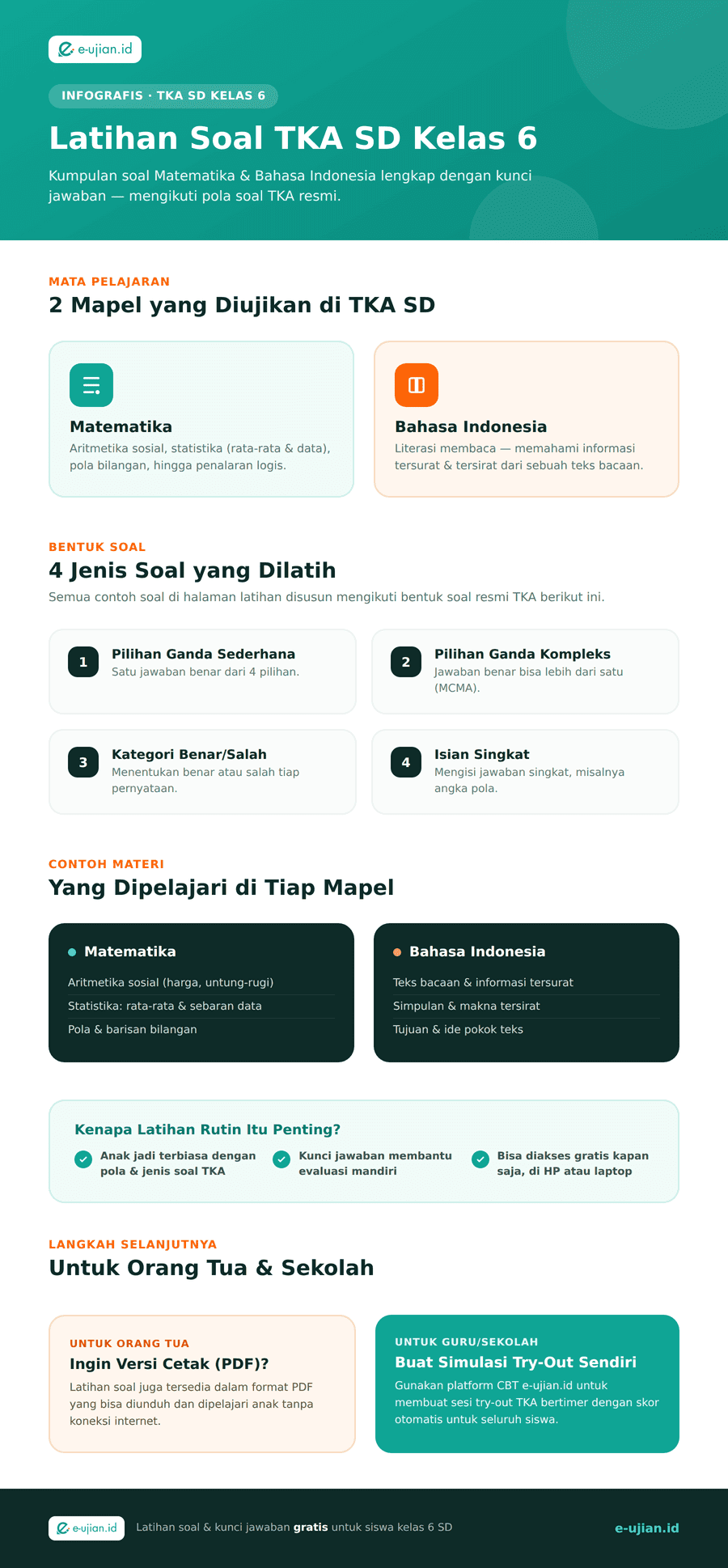 e-ujian.id

INFOGRAFIS · TKA SD KELAS 6

Latihan Soal TKA SD Kelas 6

Kumpulan soal Matematika & Bahasa Indonesia lengkap dengan kunci jawaban — mengikuti pola soal TKA resmi.

MATA PELAJARAN

2 Mapel yang Diujikan di TKA SD

Matematika
Aritmetika sosial, statistika (rata-rata & data), pola bilangan, hingga penalaran logis.

Bahasa Indonesia
Literasi membaca — memahami informasi tersurat & tersirat dari sebuah teks bacaan.

BENTUK SOAL

4 Jenis Soal yang Dilatih

Semua contoh soal di halaman latihan disusun mengikuti bentuk soal resmi TKA berikut ini.

1 Pilihan Ganda Sederhana
Satu jawaban benar dari 4 pilihan.

2 Pilihan Ganda Kompleks
Jawaban benar bisa lebih dari satu (MCMA).

3 Kategori Benar/Salah
Menentukan benar atau salah tiap pernyataan.

4 Isian Singkat
Mengisi jawaban singkat, misalnya angka pola.

CONTOH MATERI

Yang Dipelajari di Tiap Mapel

Matematika
Aritmetika sosial (harga, untung-rugi)
Statistika: rata-rata & sebaran data
Pola & barisan bilangan

Bahasa Indonesia
Teks bacaan & informasi tersurat
Simpulan & makna tersirat
Tujuan & ide pokok teks

Kenapa Latihan Rutin Itu Penting?

Anak jadi terbiasa dengan pola & jenis soal TKA

Kunci jawaban membantu evaluasi mandiri

Bisa diakses gratis kapan saja, di HP atau laptop

LANGKAH SELANJUTNYA

Untuk Orang Tua & Sekolah

UNTUK ORANG TUA
Ingin Versi Cetak (PDF)?
Latihan soal juga tersedia dalam format PDF yang bisa diunduh dan dipelajari anak tanpa koneksi internet.

UNTUK GURU/SEKOLAH
Buat Simulasi Try-Out Sendiri
Gunakan platform CBT e-ujian.id untuk membuat sesi try-out TKA bertimer dengan skor otomatis untuk seluruh siswa.

e-ujian.id Latihan soal & kunci jawaban gratis untuk siswa kelas 6 SD e-ujian.id